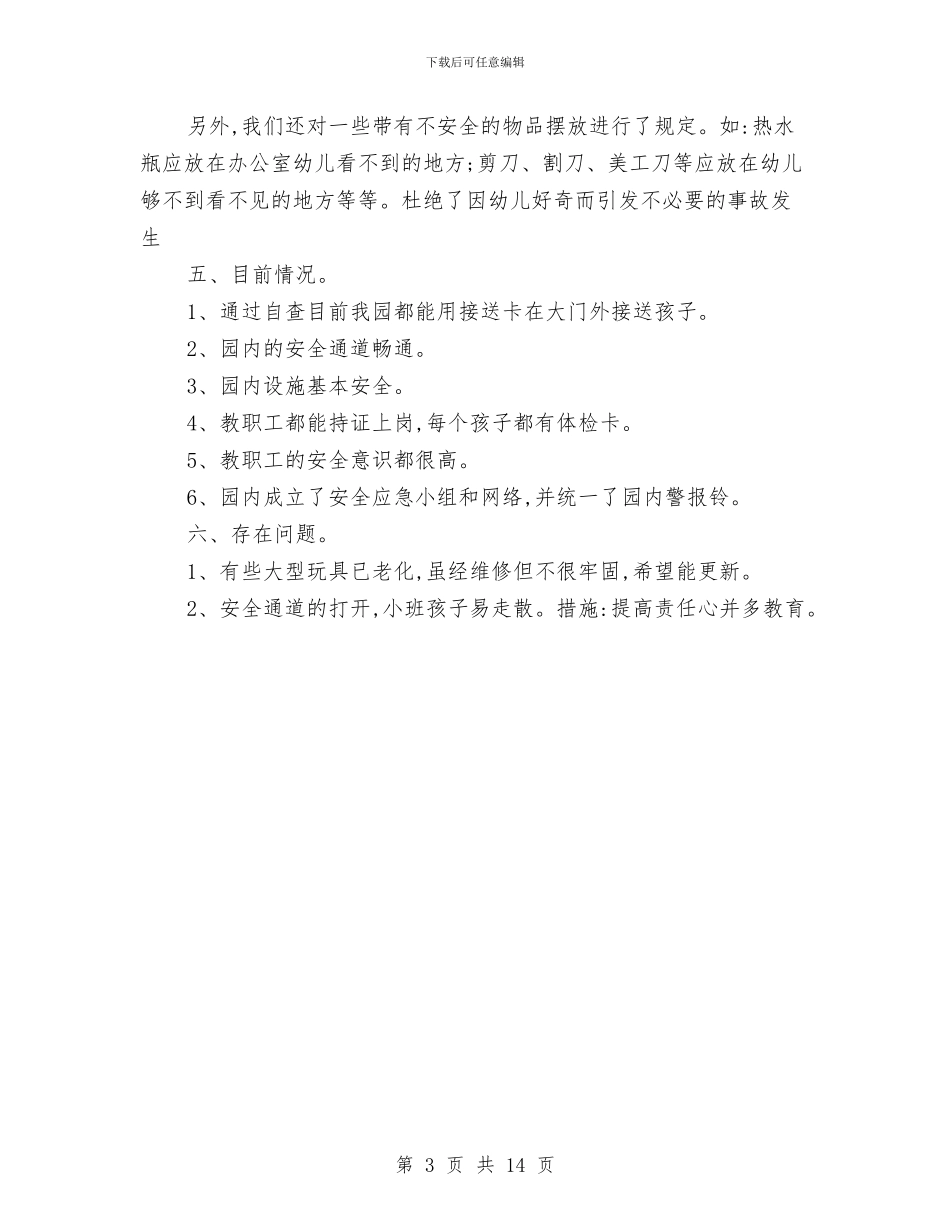 下载后可任意编辑

另外,我们还对一些带有不安全的物品摆放进行了规定。如:热水瓶应放在办公室幼儿看不到的地方;剪刀、割刀、美工刀等应放在幼儿够不到看不见的地方等等。杜绝了因幼儿好奇而引发不必要的事故发生

五、目前情况。

1、通过自查目前我园都能用接送卡在大门外接送孩子。

2、园内的安全通道畅通。

3、园内设施基本安全。

4、教职工都能持证上岗,每个孩子都有体检卡。

5、教职工的安全意识都很高。

6、园内成立了安全应急小组和网络,并统一了园内警报铃。

六、存在问题。

1、有些大型玩具已老化,虽经维修但不很牢固,希望能更新。

2、安全通道的打开,小班孩子易走散。措施:提高责任心并多教育。

第 3 页 共 14 页